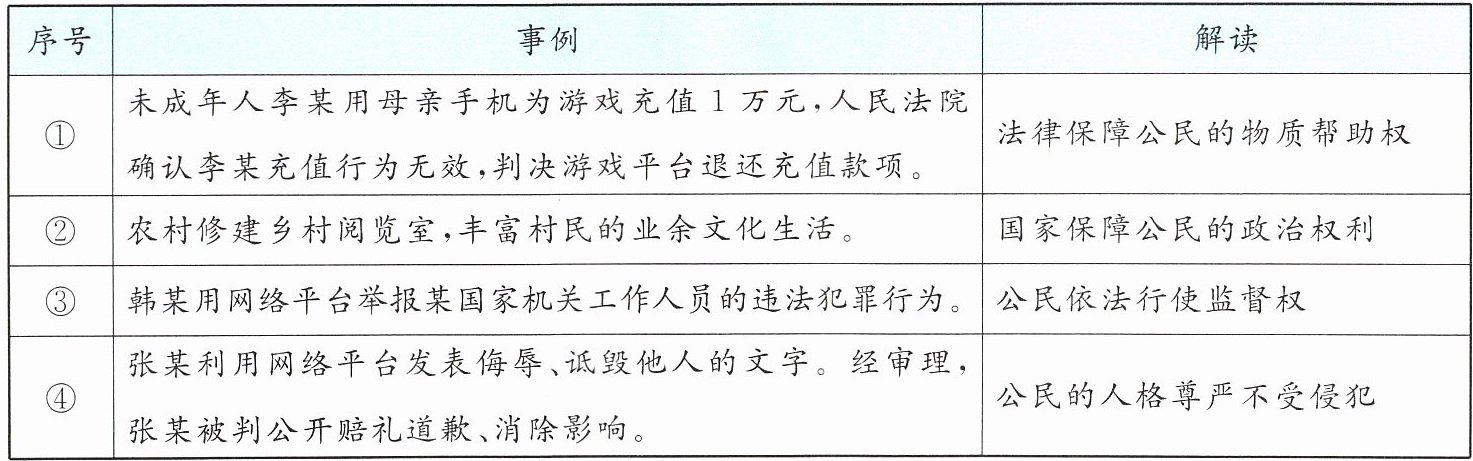 | 序号 | 事例 | 解读 |
|---|---|---|
| ① | 未成年人李某用母亲手机为游戏充值1万元,人民法院确认李某充值行为无效,判决游戏平台退还充值款项。 | 法律保障公民的物质帮助权 |
| ② | 农村修建乡村阅览室,丰富村民的业余文化生活。 | 国家保障公民的政治权利 |
| ③ | 韩某用网络平台举报某国家机关工作人员的违法犯罪行为。 | 公民依法行使监督权 |
| ④ | 张某利用网络平台发表侮辱、诋毁他人的文字。经审理,张某被判公开赔礼道歉、消除影响。 | 公民的人格尊严不受侵犯 |